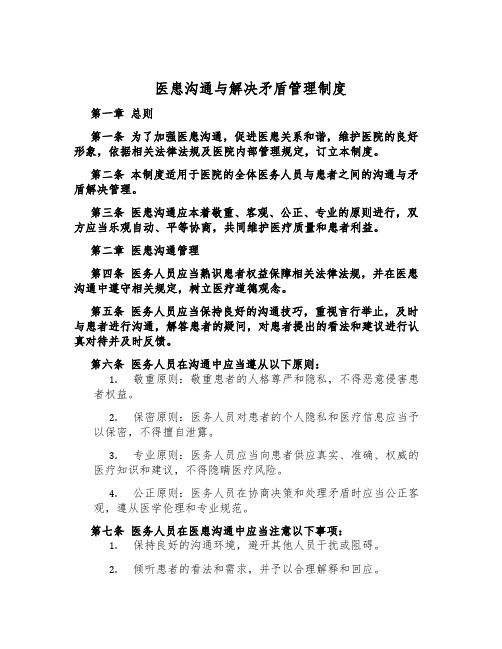 医患沟通与解决矛盾管理制度

第一章 总则

第一条 为了加强医患沟通，促进医患关系和谐，维护医院的良好形象，依据相关法律法规及医院内部管理规定，订立本制度。

第二条 本制度适用于医院的全体医务人员与患者之间的沟通与矛盾解决管理。

第三条 医患沟通应本着敬重、客观、公正、专业的原则进行，双方应当乐观自动、平等协商，共同维护医疗质量和患者利益。

第二章 医患沟通管理

第四条 医务人员应当熟识患者权益保障相关法律法规，并在医患沟通中遵守相关规定，树立医疗道德观念。

第五条 医务人员应当保持良好的沟通技巧，重视言行举止，及时与患者进行沟通，解答患者的疑问，对患者提出的看法和建议进行认真对待并及时反馈。

第六条 医务人员在沟通中应当遵从以下原则：

1. 敬重原则：敬重患者的人格尊严和隐私，不得恶意侵害患者权益。

2. 保密原则：医务人员对患者的个人隐私和医疗信息应当予以保密，不得擅自泄露。

3. 专业原则：医务人员应当向患者供应真实、准确、权威的医疗知识和建议，不得隐瞒医疗风险。

4. 公正原则：医务人员在协商决策和处理矛盾时应当公正客观，遵从医学伦理和专业规范。

第七条 医务人员在医患沟通中应当注意以下事项：

1. 保持良好的沟通环境，避开其他人员干扰或阻碍。

2. 倾听患者的看法和需求，并予以合理解释和回应。